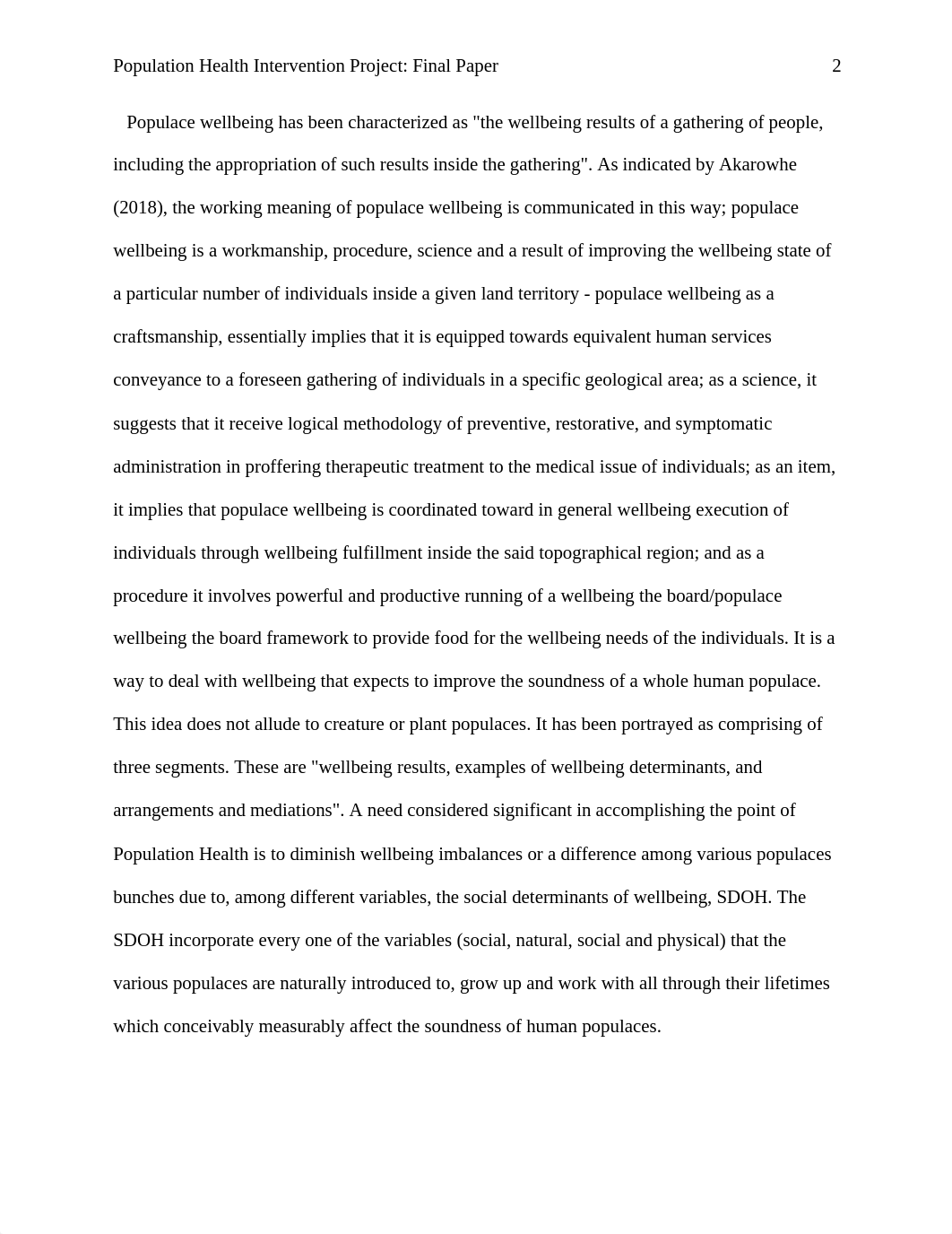 Population Health Intervention Project: Final Paper 2

Populace wellbeing has been characterized as "the wellbeing results of a gathering of people, including the appropriation of such results inside the gathering". As indicated by Akarowhe (2018), the working meaning of populace wellbeing is communicated in this way; populace wellbeing is a workmanship, procedure, science and a result of improving the wellbeing state of a particular number of individuals inside a given land territory - populace wellbeing as a craftsmanship, essentially implies that it is equipped towards equivalent human services conveyance to a foreseen gathering of individuals in a specific geological area; as a science, it suggests that it receive logical methodology of preventive, restorative, and symptomatic administration in proffering therapeutic treatment to the medical issue of individuals; as an item, it implies that populace wellbeing is coordinated toward in general wellbeing execution of individuals through wellbeing fulfillment inside the said topographical region; and as a procedure it involves powerful and productive running of a wellbeing the board/populace wellbeing the board framework to provide food for the wellbeing needs of the individuals. It is a way to deal with wellbeing that expects to improve the soundness of a whole human populace. This idea does not allude to creature or plant populaces. It has been portrayed as comprising of three segments. These are "wellbeing results, examples of wellbeing determinants, and arrangements and mediations". A need considered significant in accomplishing the point of Population Health is to diminish wellbeing imbalances or a difference among various populaces bunches due to, among different variables, the social determinants of wellbeing, SDOH. The SDOH incorporate every one of the variables (social, natural, social and physical) that the various populaces are naturally introduced to, grow up and work with all through their lifetimes which conceivably measurably affect the soundness of human populaces.